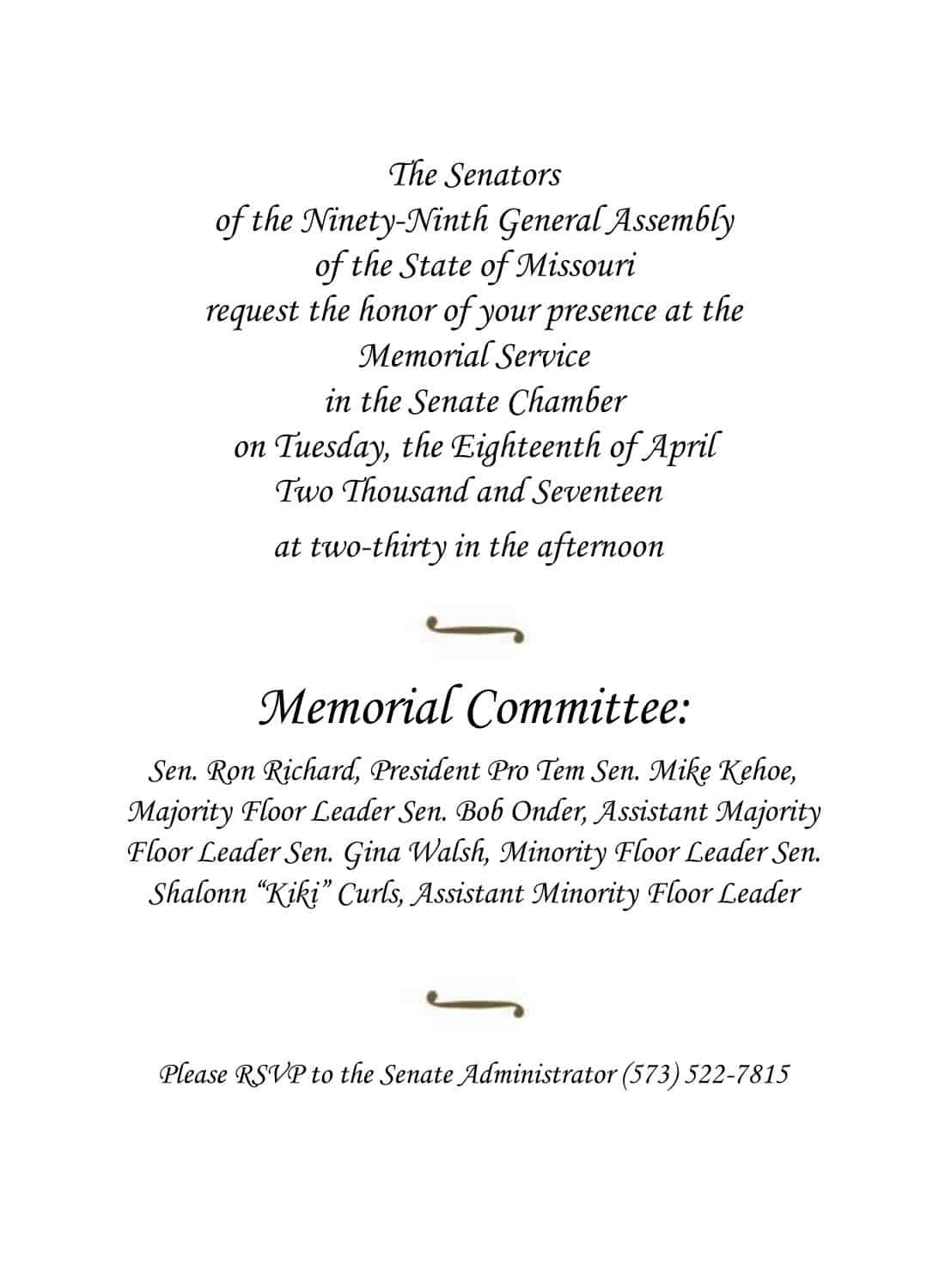 The Senators
of the Ninety-Ninth General Assembly
of the State of Missouri
request the honor of your presence at the
Memorial Service
in the Senate Chamber
on Tuesday, the Eighteenth of April
Two Thousand and Seventeen
at two-thirty in the afternoon

Memorial Committee:

Sen. Ron Richard, President Pro Tem Sen. Mike Kehoe, Majority Floor Leader Sen. Bob Onder, Assistant Majority Floor Leader Sen. Gina Walsh, Minority Floor Leader Sen. Shalonn "Kiki" Curls, Assistant Minority Floor Leader

Please RSVP to the Senate Administrator (573) 522-7815